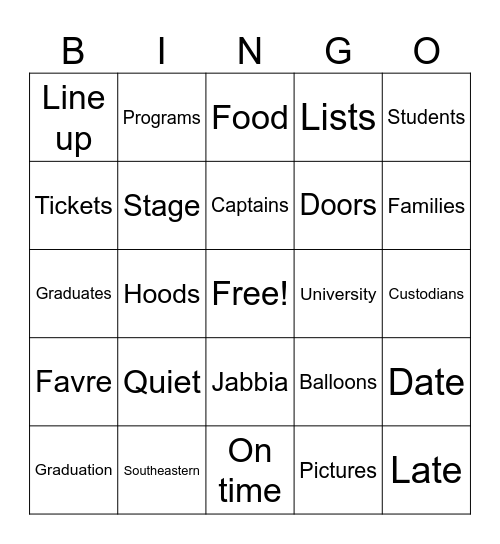 | B | I | N | G | O |
|---|---|---|---|---|
| Line up | Programs | Food | Lists | Students |
| Tickets | Stage | Captains | Doors | Families |
| Graduates | Hoods | Free! | University | Custodians |
| Favre | Quiet | Jabbia | Balloons | Date |
| Graduation | Southeastern | On time | Pictures | Late |